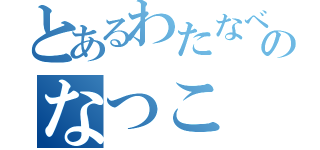 とあるわたなべの
なつこ